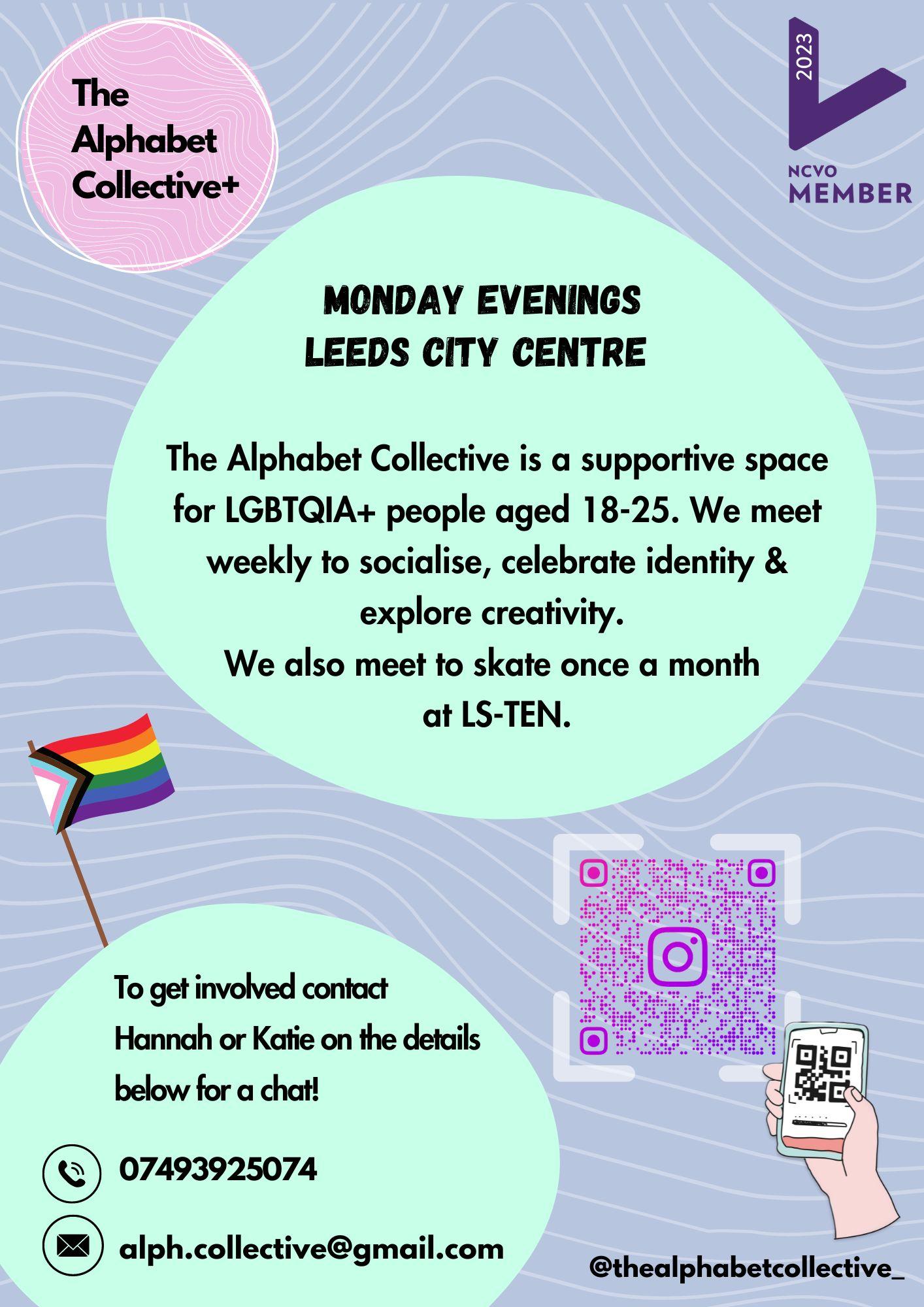 The Alphabet Collective+

2023
NCVO
MEMBER

MONDAY EVENINGS
LEEDS CITY CENTRE

The Alphabet Collective is a supportive space for LGBTQIA+ people aged 18-25. We meet weekly to socialise, celebrate identity & explore creativity.
We also meet to skate once a month at LS-TEN.

To get involved contact Hannah or Katie on the details below for a chat!

07493925074

alph.collective@gmail.com

@thealphabetcollective_